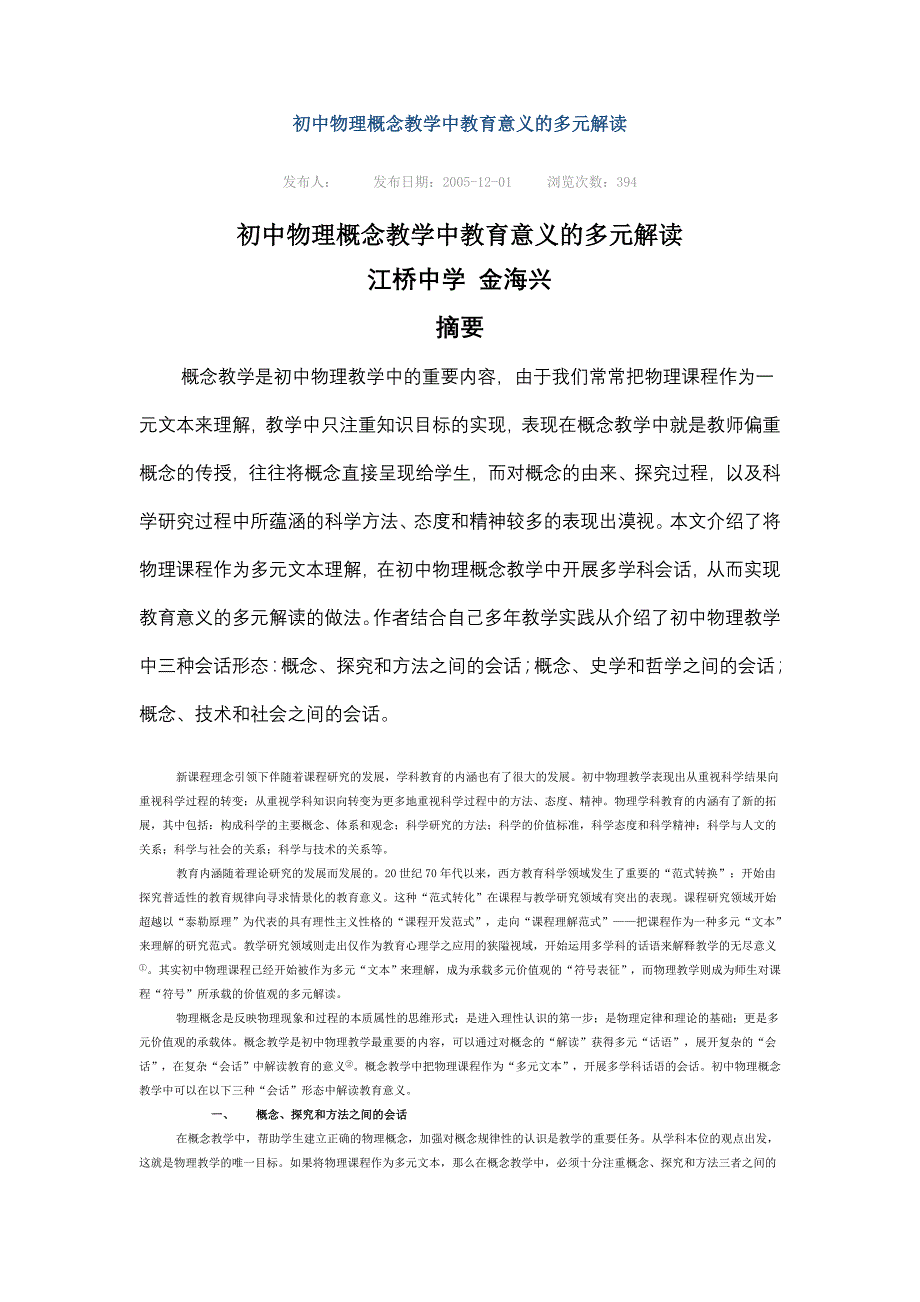 初中物理概念教学中教育意义的多元解读

发布人： 发布日期：2005-12-01 浏览次数：394

初中物理概念教学中教育意义的多元解读
江桥中学 金海兴
摘要

概念教学是初中物理教学中的重要内容，由于我们常常把物理课程作为一元文本来理解，教学中只注重知识目标的实现，表现在概念教学中就是教师偏重概念的传授，往往将概念直接呈现给学生，而对概念的由来、探究过程，以及科学研究过程中所蕴涵的科学方法、态度和精神较多的表现出漠视。本文介绍了将物理课程作为多元文本理解，在初中物理概念教学中开展多学科会话，从而实现教育意义的多元解读的做法。作者结合自己多年教学实践从介绍了初中物理教学中三种会话形态：概念、探究和方法之间的会话；概念、史学和哲学之间的会话；概念、技术和社会之间的会话。

新课程理念引领下伴随着课程研究的发展，学科教育的内涵也有了很大的发展。初中物理教学表现出从重视科学结果向重视科学过程的转变；从重视学科知识向转变为更多地重视科学过程中的方法、态度、精神。物理学科教育的内涵有了新的拓展，其中包括：构成科学的主要概念、体系和观念；科学研究的方法；科学的价值标准，科学态度和科学精神；科学与人文的关系；科学与社会的关系；科学与技术的关系等。

教育内涵随着理论研究的发展而发展的。20世纪70年代以来，西方教育科学领域发生了重要的“范式转换”：开始由探究普适性的教育规律向寻求情景化的教育意义。这种“范式转化”在课程与教学研究领域有突出的表现。课程研究领域开始超越以“泰勒原理”为代表的具有理性主义性格的“课程开发范式”，走向“课程理解范式”——把课程作为一种多元“文本”来理解的研究范式。教学研究领域则走出仅作为教育心理学之应用的狭隘视域，开始运用多学科的话语来解释教学的无尽意义①。其实初中物理课程已经开始被作为多元“文本”来理解，成为承载多元价值观的“符号表征”，而物理教学则成为师生对课程“符号”所承载的价值观的多元解读。

物理概念是反映物理现象和过程的本质属性的思维形式；是进入理性认识的第一步；是物理定律和理论的基础；更是多元价值观的承载体。概念教学是初中物理教学最重要的内容，可以通过对概念的“解读”获得多元“话语”，展开复杂的“会话”，在复杂“会话”中解读教育的意义②。概念教学中把物理课程作为“多元文本”，开展多学科话语的会话。初中物理概念教学中可以在以下三种“会话”形态中解读教育意义。

一、 概念、探究和方法之间的会话

在概念教学中，帮助学生建立正确的物理概念，加强对概念规律性的认识是教学的重要任务。从学科本位的观点出发，这就是物理教学的唯一目标。如果将物理课程作为多元文本，那么在概念教学中，必须十分注重概念、探究和方法三者之间的